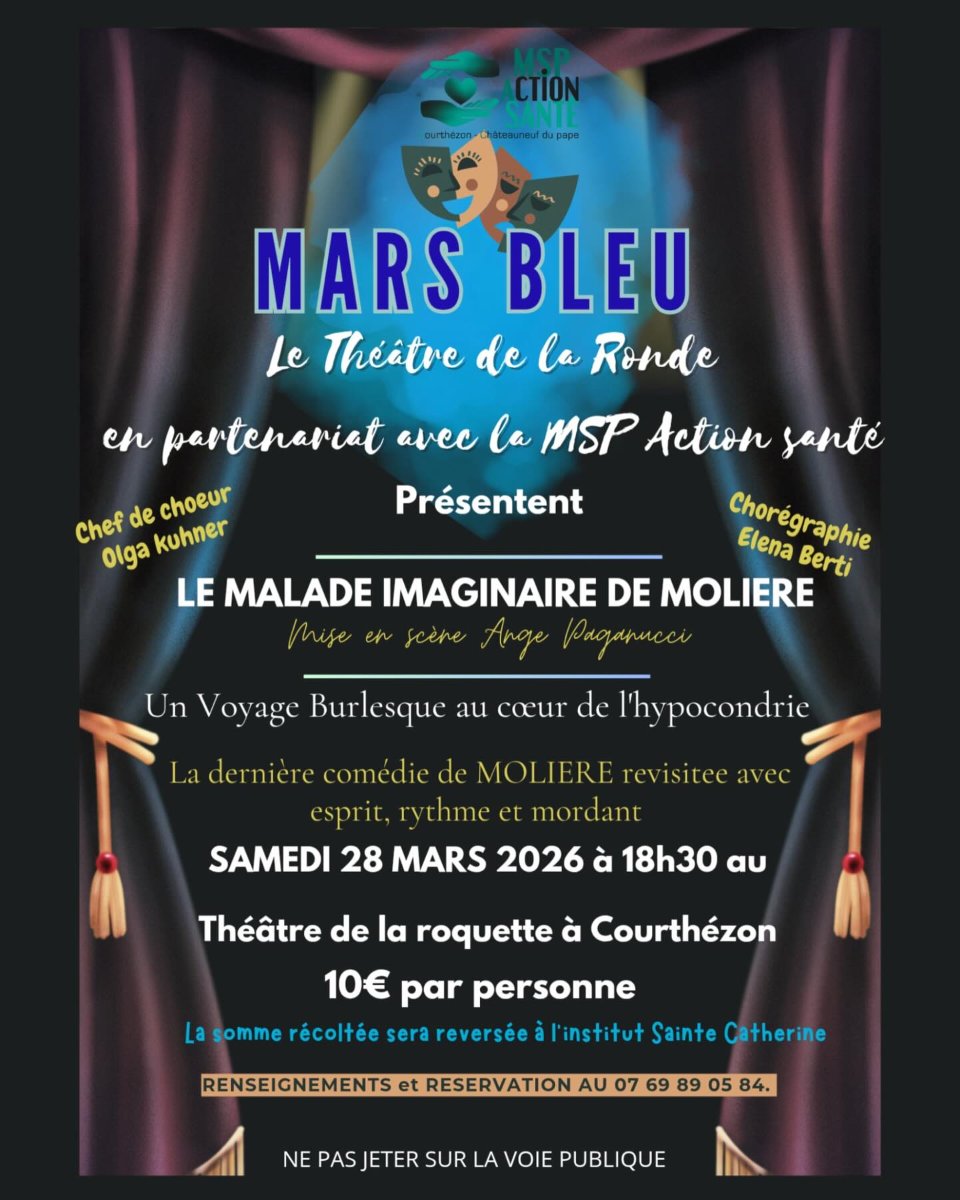 MSP ACTION SANTE
ourthézon - Châteauneuf du pape

MARS BLEU

Le Théâtre de la Ronde

en partenariat avec la MSP Action santé

Présentent

Chef de choeur
Olga kuhner

Chorégraphie
Elena Berti

LE MALADE IMAGINAIRE DE MOLIERE

Mise en scène Ange Paganucci

Un Voyage Burlesque au cœur de l'hypocondrie

La dernière comédie de MOLIERE revisitee avec esprit, rythme et mordant

SAMEDI 28 MARS 2026 à 18h30 au

Théâtre de la roquette à Courthézon

10€ par personne

La somme récoltée sera reversée à l'institut Sainte Catherine

RENSEIGNEMENTS et RESERVATION AU 07 69 89 05 84.

NE PAS JETER SUR LA VOIE PUBLIQUE